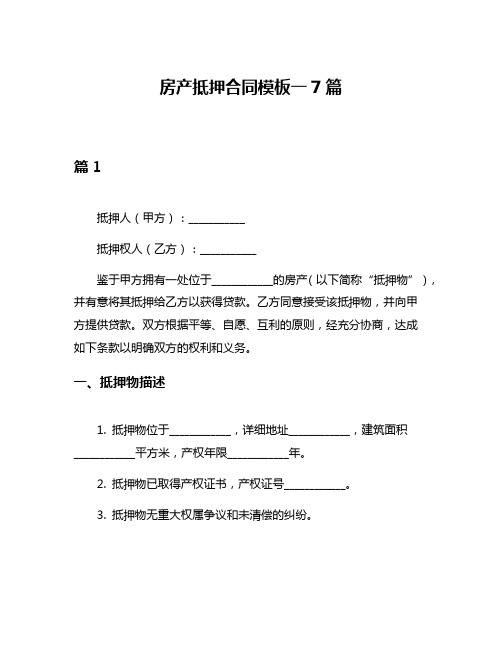 房产抵押合同模板—7篇

篇1

抵押人（甲方）：__________

抵押权人（乙方）：__________

鉴于甲方拥有一处位于__________的房产（以下简称“抵押物”），并有意将其抵押给乙方以获得贷款。乙方同意接受该抵押物，并向甲方提供贷款。双方根据平等、自愿、互利的原则，经充分协商，达成如下条款以明确双方的权利和义务。

一、抵押物描述

1. 抵押物位于__________，详细地址__________，建筑面积__________平方米，产权年限__________年。

2. 抵押物已取得产权证书，产权证号__________。

3. 抵押物无重大权属争议和未清偿的纠纷。